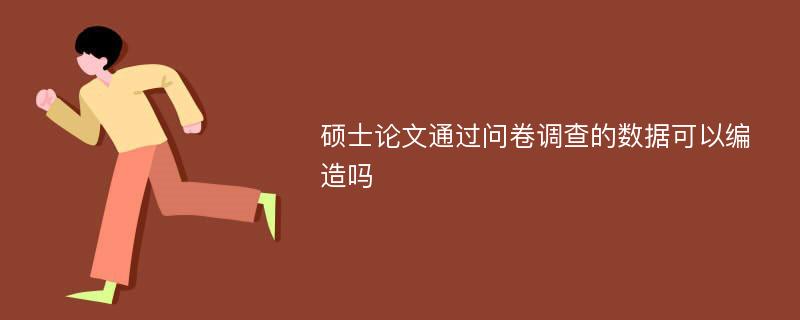 硕士论文通过问卷调查的数据可以编造吗